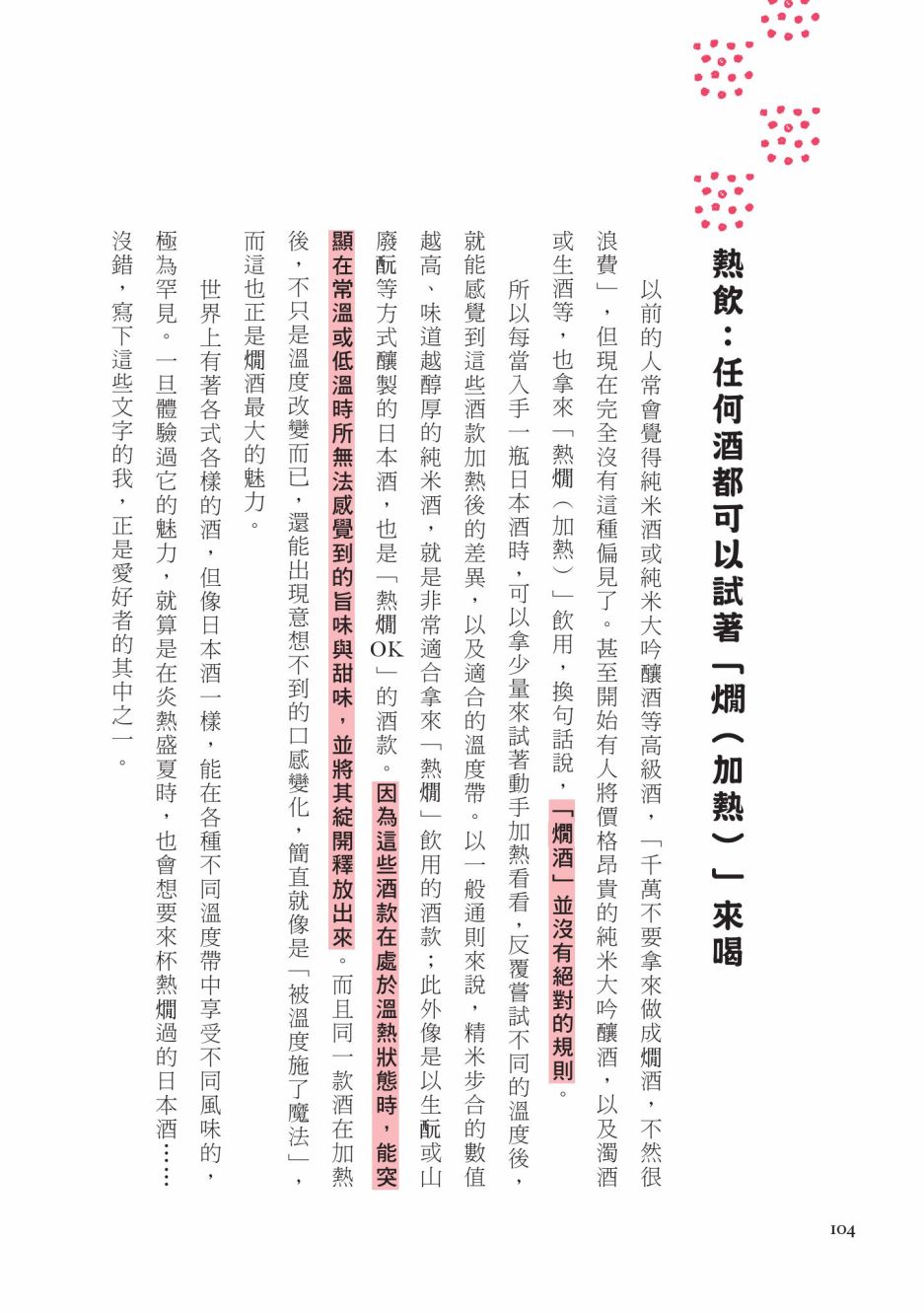 熱飲：任何酒都可以試著「燗（加熱）」來喝

以前的人常會覺得純米酒或純米大吟釀酒等高級酒，「千萬不要拿來做成燗酒，不然很浪費」，但現在完全沒有這種偏見了。甚至開始有人將價格昂貴的純米大吟釀酒，以及濁酒或生酒等，也拿來「熱燗（加熱）」飲用，換句話說，「燗酒」並沒有絕對的規則。

所以每當入手一瓶日本酒時，可以拿少量來試著動手加熱看看，反覆嘗試不同的溫度後，就能感覺到這些酒款加熱後的差異，以及適合的溫度帶。以一般通則來說，精米步合的數值越高、味道越醇厚的純米酒，就是非常適合拿來「熱燗」飲用的酒款；此外像是以生酛或山廢酛等方式釀製的日本酒，也是「熱燗OK」的酒款。因為這些酒款在處於溫熱狀態時，能突顯在常溫或低溫時所無法感覺到的旨味與甜味，並將其綻開釋放出來。而且同一款酒在加熱後，不只是溫度改變而已，還能出現意想不到的口感變化，簡直就像是「被溫度施了魔法」，而這也正是燗酒最大的魅力。

世界上有著各式各樣的酒，但像日本酒一樣，能在各種不同溫度帶中享受不同風味的，極為罕見。一旦體驗過它的魅力，就算是在炎熱盛夏時，也會想要來杯熱燗過的日本酒……沒錯，寫下這些文字的我，正是愛好者的其中之一。

104